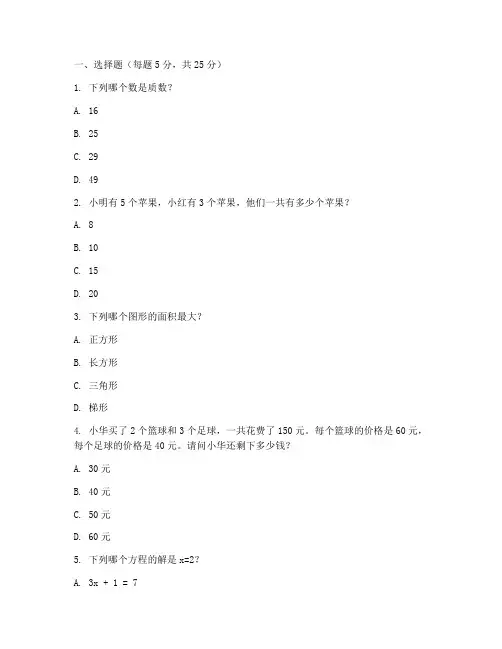 一、选择题（每题 5 分，共 25 分）

1. 下列哪个数是质数？

A. 16

B. 25

C. 29

D. 49

2. 小明有 5 个苹果，小红有 3 个苹果，他们一共有多少个苹果？

A. 8

B. 10

C. 15

D. 20

3. 下列哪个图形的面积最大？

A. 正方形

B. 长方形

C. 三角形

D. 梯形

4. 小华买了 2 个篮球和 3 个足球，一共花费了 150 元。每个篮球的价格是 60 元，每个足球的价格是 40 元。请问小华还剩下多少钱？

A. 30 元

B. 40 元

C. 50 元

D. 60 元

5. 下列哪个方程的解是 $x=2$？

A. $3x + 1 = 7$